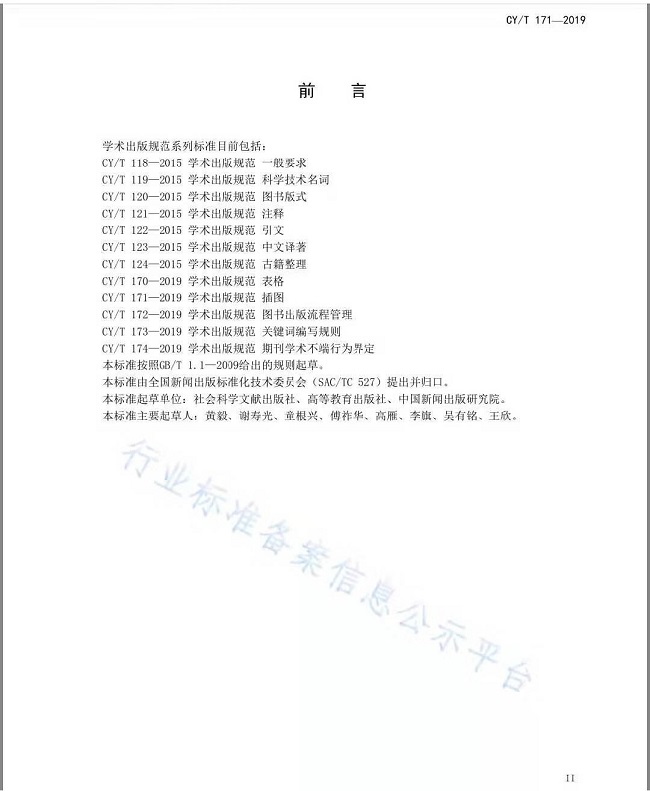 CY/T 171—2019

前　言

学术出版规范系列标准目前包括：
CY/T 118—2015 学术出版规范 一般要求
CY/T 119—2015 学术出版规范 科学技术名词
CY/T 120—2015 学术出版规范 图书版式
CY/T 121—2015 学术出版规范 注释
CY/T 122—2015 学术出版规范 引文
CY/T 123—2015 学术出版规范 中文译著
CY/T 124—2015 学术出版规范 古籍整理
CY/T 170—2019 学术出版规范 表格
CY/T 171—2019 学术出版规范 插图
CY/T 172—2019 学术出版规范 图书出版流程管理
CY/T 173—2019 学术出版规范 关键词编写规则
CY/T 174—2019 学术出版规范 期刊学术不端行为界定
本标准按照GB/T 1.1—2009给出的规则起草。
本标准由全国新闻出版标准化技术委员会（SAC/TC 527）提出并归口。
本标准起草单位：社会科学文献出版社、高等教育出版社、中国新闻出版研究院。
本标准主要起草人：黄毅、谢寿光、童根兴、傅祚华、高雁、李旗、吴有铭、王欣。

行业标准备案信息公示平台

II